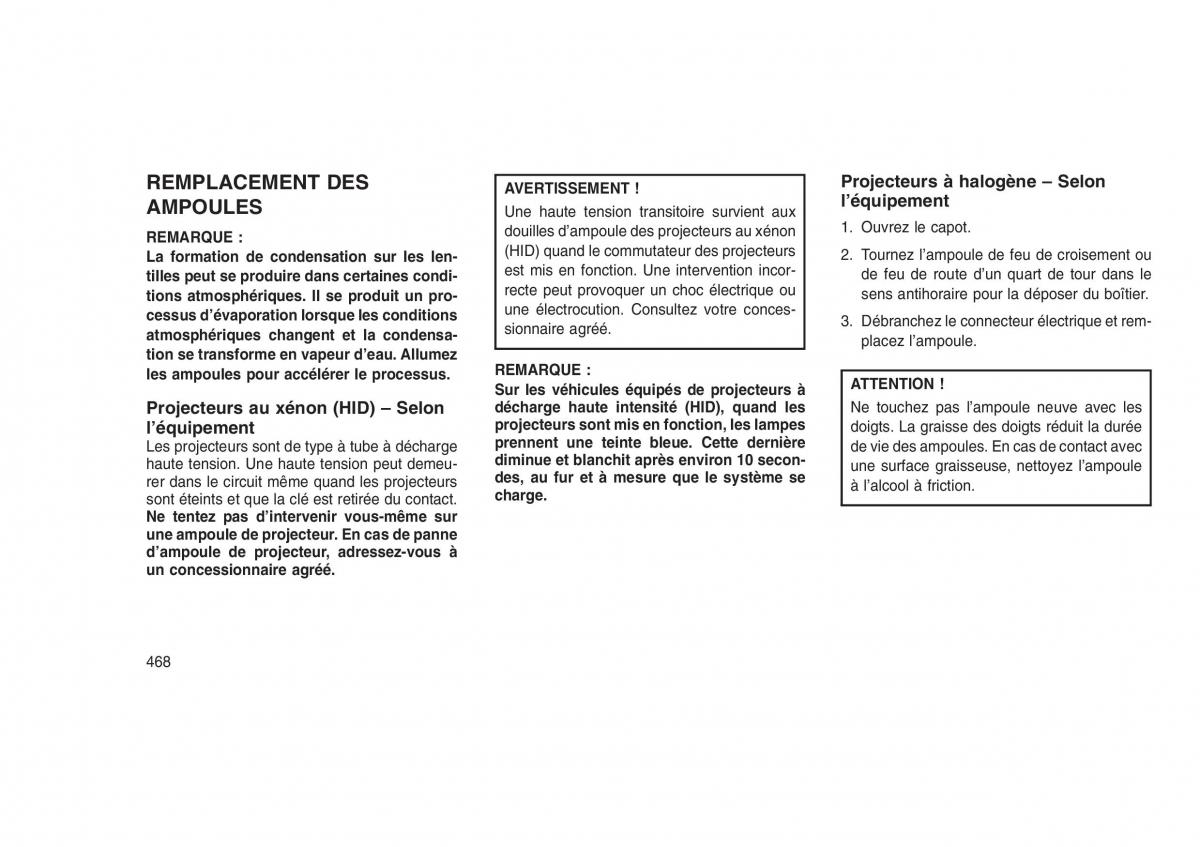 REMPLACEMENT DES AMPOULES

REMARQUE :

La formation de condensation sur les lentilles peut se produire dans certaines conditions atmosphériques. Il se produit un processus d'évaporation lorsque les conditions atmosphériques changent et la condensation se transforme en vapeur d'eau. Allumez les ampoules pour accélérer le processus.

Projecteurs au xénon (HID) – Selon l'équipement

Les projecteurs sont de type à tube à décharge haute tension. Une haute tension peut demeurer dans le circuit même quand les projecteurs sont éteints et que la clé est retirée du contact. Ne tentez pas d'intervenir vous-même sur une ampoule de projecteur. En cas de panne d'ampoule de projecteur, adressez-vous à un concessionnaire agréé.

AVERTISSEMENT !

Une haute tension transitoire survient aux douilles d'ampoule des projecteurs au xénon (HID) quand le commutateur des projecteurs est mis en fonction. Une intervention incorrecte peut provoquer un choc électrique ou une électrocution. Consultez votre concessionnaire agréé.

REMARQUE :

Sur les véhicules équipés de projecteurs à décharge haute intensité (HID), quand les projecteurs sont mis en fonction, les lampes prennent une teinte bleue. Cette dernière diminue et blanchit après environ 10 secondes, au fur et à mesure que le système se charge.

Projecteurs à halogène – Selon l'équipement

1. Ouvrez le capot.

2. Tournez l'ampoule de feu de croisement ou de feu de route d'un quart de tour dans le sens antihoraire pour la déposer du boîtier.

3. Débranchez le connecteur électrique et remplacez l'ampoule.

ATTENTION !

Ne touchez pas l'ampoule neuve avec les doigts. La graisse des doigts réduit la durée de vie des ampoules. En cas de contact avec une surface graisseuse, nettoyez l'ampoule à l'alcool à friction.

468